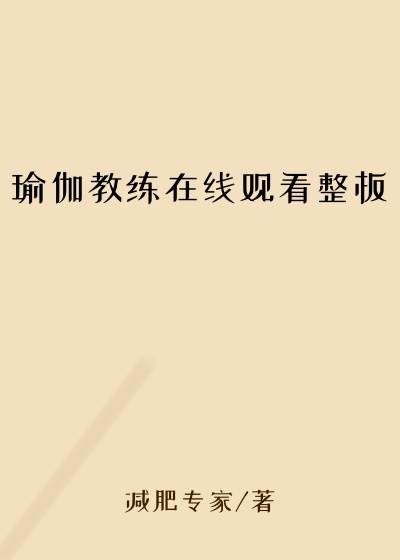 瑜伽教练在线观看整板

减肥专家/著